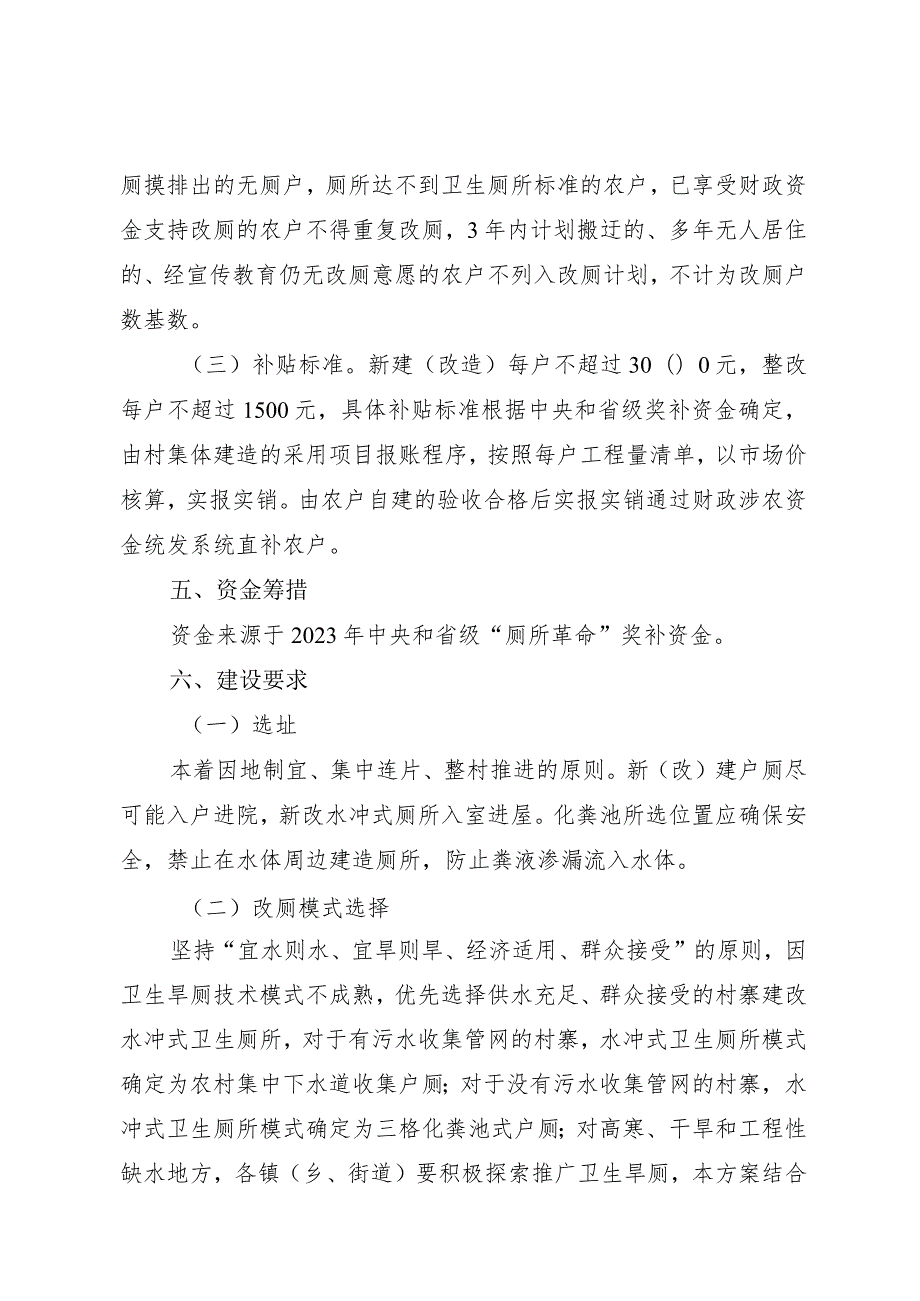 厕摸排出的无厕户，厕所达不到卫生厕所标准的农户，已享受财政资金支持改厕的农户不得重复改厕，3年内计划搬迁的、多年无人居住的、经宣传教育仍无改厕意愿的农户不列入改厕计划，不计为改厕户数基数。

（三）补贴标准。新建（改造）每户不超过30()0元，整改每户不超过1500元，具体补贴标准根据中央和省级奖补资金确定，由村集体建造的采用项目报账程序，按照每户工程量清单，以市场价核算，实报实销。由农户自建的验收合格后实报实销通过财政涉农资金统发系统直补农户。

五、资金筹措

资金来源于2023年中央和省级“厕所革命”奖补资金。

六、建设要求

（一）选址

本着因地制宜、集中连片、整村推进的原则。新（改）建户厕尽可能入户进院，新改水冲式厕所入室进屋。化粪池所选位置应确保安全，禁止在水体周边建造厕所，防止粪液渗漏流入水体。

（二）改厕模式选择

坚持“宜水则水、宜旱则旱、经济适用、群众接受”的原则，因卫生旱厕技术模式不成熟，优先选择供水充足、群众接受的村寨建改水冲式卫生厕所，对于有污水收集管网的村寨，水冲式卫生厕所模式确定为农村集中下水道收集户厕；对于没有污水收集管网的村寨，水冲式卫生厕所模式确定为三格化粪池式户厕；对高寒、干旱和工程性缺水地方，各镇（乡、街道）要积极探索推广卫生旱厕，本方案结合